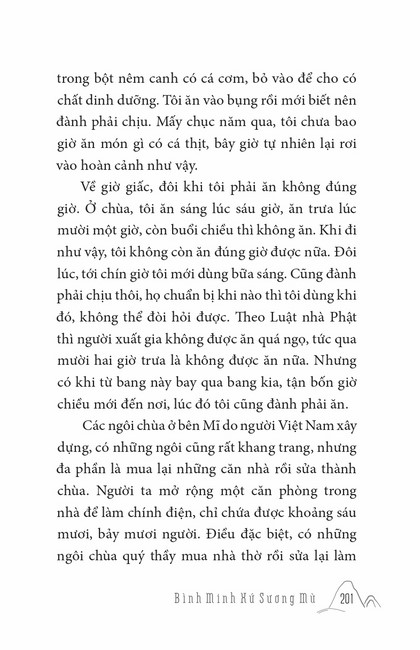 trong bột nêm canh có cá cơm, bỏ vào để cho có chất dinh dưỡng. Tôi ăn vào bụng rồi mới biết nên đành phải chịu. Mấy chục năm qua, tôi chưa bao giờ ăn món gì có cá thịt, bây giờ tự nhiên lại rơi vào hoàn cảnh như vậy.

Về giờ giấc, đôi khi tôi phải ăn không đúng giờ. Ở chùa, tôi ăn sáng lúc sáu giờ, ăn trưa lúc mười một giờ, còn buổi chiều thì không ăn. Khi đi như vậy, tôi không còn ăn đúng giờ được nữa. Đôi lúc, tới chín giờ tôi mới dùng bữa sáng. Cũng đành phải chịu thôi, họ chuẩn bị khi nào thì tôi dùng khi đó, không thể đòi hỏi được. Theo Luật nhà Phật thì người xuất gia không được ăn quá ngọ, tức qua mười hai giờ trưa là không được ăn nữa. Nhưng có khi từ bang này bay qua bang kia, tận bốn giờ chiều mới đến nơi, lúc đó tôi cũng đành phải ăn.

Các ngôi chùa ở bên Mĩ do người Việt Nam xây dựng, có những ngôi cũng rất khang trang, nhưng đa phần là mua lại những căn nhà rồi sửa thành chùa. Người ta mở rộng một căn phòng trong nhà để làm chính điện, chỉ chứa được khoảng sáu mươi, bảy mươi người. Điều đặc biệt, có những ngôi chùa quý thầy mua nhà thờ rồi sửa lại làm

Bình Minh Xứ Sương Mù 201